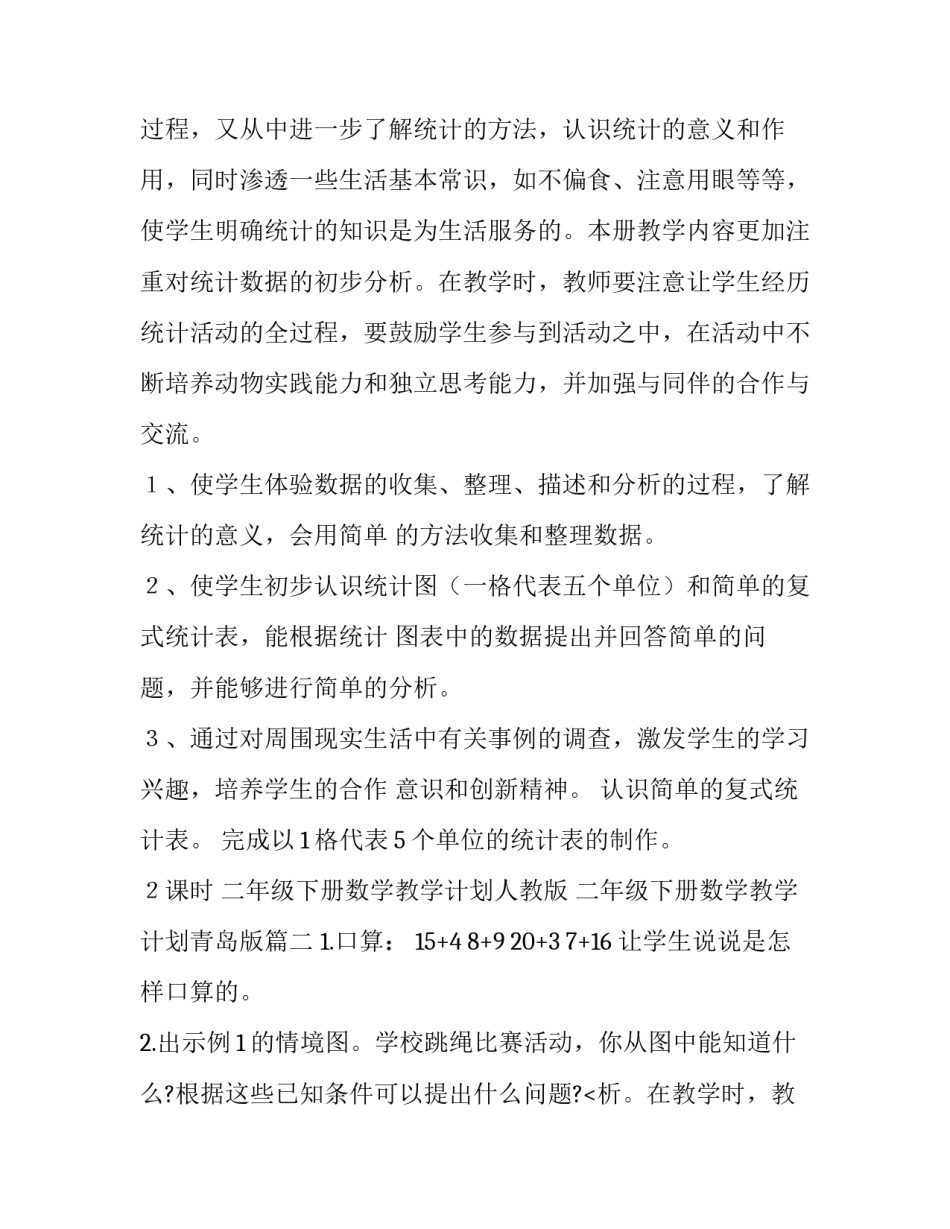 过程，又从中进一步了解统计的方法，认识统计的意义和作用，同时渗透一些生活基本常识，如不偏食、注意用眼等等，使学生明确统计的知识是为生活服务的。本册教学内容更加注重对统计数据的初步分析。在教学时，教师要注意让学生经历统计活动的全过程，要鼓励学生参与到活动之中，在活动中不断培养动物实践能力和独立思考能力，并加强与同伴的合作与交流。

１、使学生体验数据的收集、整理、描述和分析的过程，了解统计的意义，会用简单 的方法收集和整理数据。

２、使学生初步认识统计图（一格代表五个单位）和简单的复式统计表，能根据统计 图表中的数据提出并回答简单的问题，并能够进行简单的分析。

３、通过对周围现实生活中有关事例的调查，激发学生的学习兴趣，培养学生的合作 意识和创新精神。 认识简单的复式统计表。 完成以 1 格代表 5 个单位的统计表的制作。

２课时 二年级下册数学教学计划人教版 二年级下册数学教学计划青岛版篇二 1.口算： 15+4 8+9 20+3 7+16 让学生说说是怎样口算的。

2.出示例 1 的情境图。学校跳绳比赛活动，你从图中能知道什么?根据这些已知条件可以提出什么问题?<析。在教学时，教